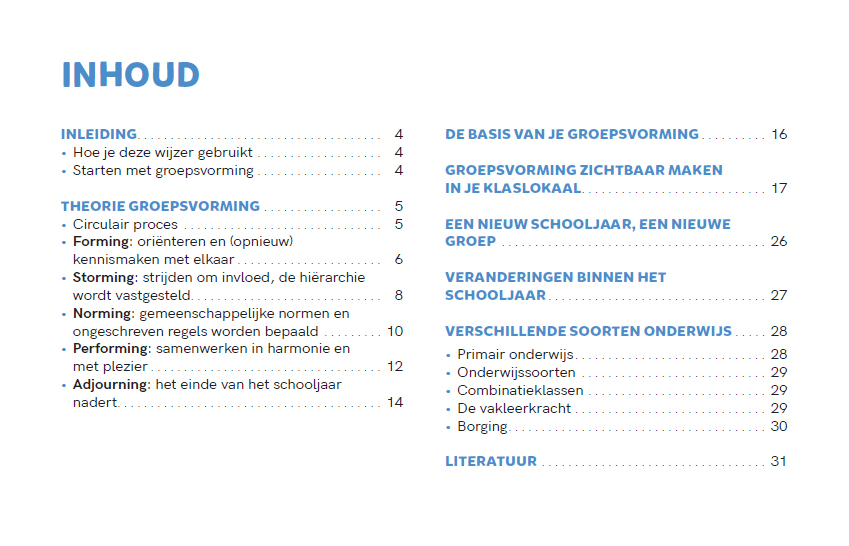 INHOUD

INLEIDING 4
• Hoe je deze wijzer gebruikt 4
• Starten met groepsvorming 4

THEORIE GROEPSVORMING 5
• Circulair proces 5
• Forming: oriënteren en (opnieuw) kennismaken met elkaar 6
• Storming: strijden om invloed, de hiërarchie wordt vastgesteld 8
• Norming: gemeenschappelijke normen en ongeschreven regels worden bepaald 10
• Performing: samenwerken in harmonie en met plezier 12
• Adjourning: het einde van het schooljaar nadert 14

DE BASIS VAN JE GROEPSVORMING 16

GROEPSVORMING ZICHTBAAR MAKEN IN JE KLASLOKAAL 17

EEN NIEUW SCHOOLJAAR, EEN NIEUWE GROEP 26

VERANDERINGEN BINNEN HET SCHOOLJAAR 27

VERSCHILLENDE SOORTEN ONDERWIJS 28
• Primair onderwijs 28
• Onderwijssoorten 29
• Combinatieklassen 29
• De vakleerkracht 29
• Borging 30

LITERATUUR 31